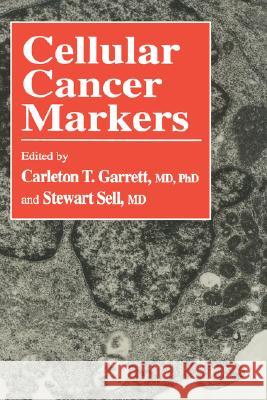 Cellular Cancer Markers

Edited by
Carleton T. Garrett, MD, PhD
and Stewart Sell, MD

Kraina Książek